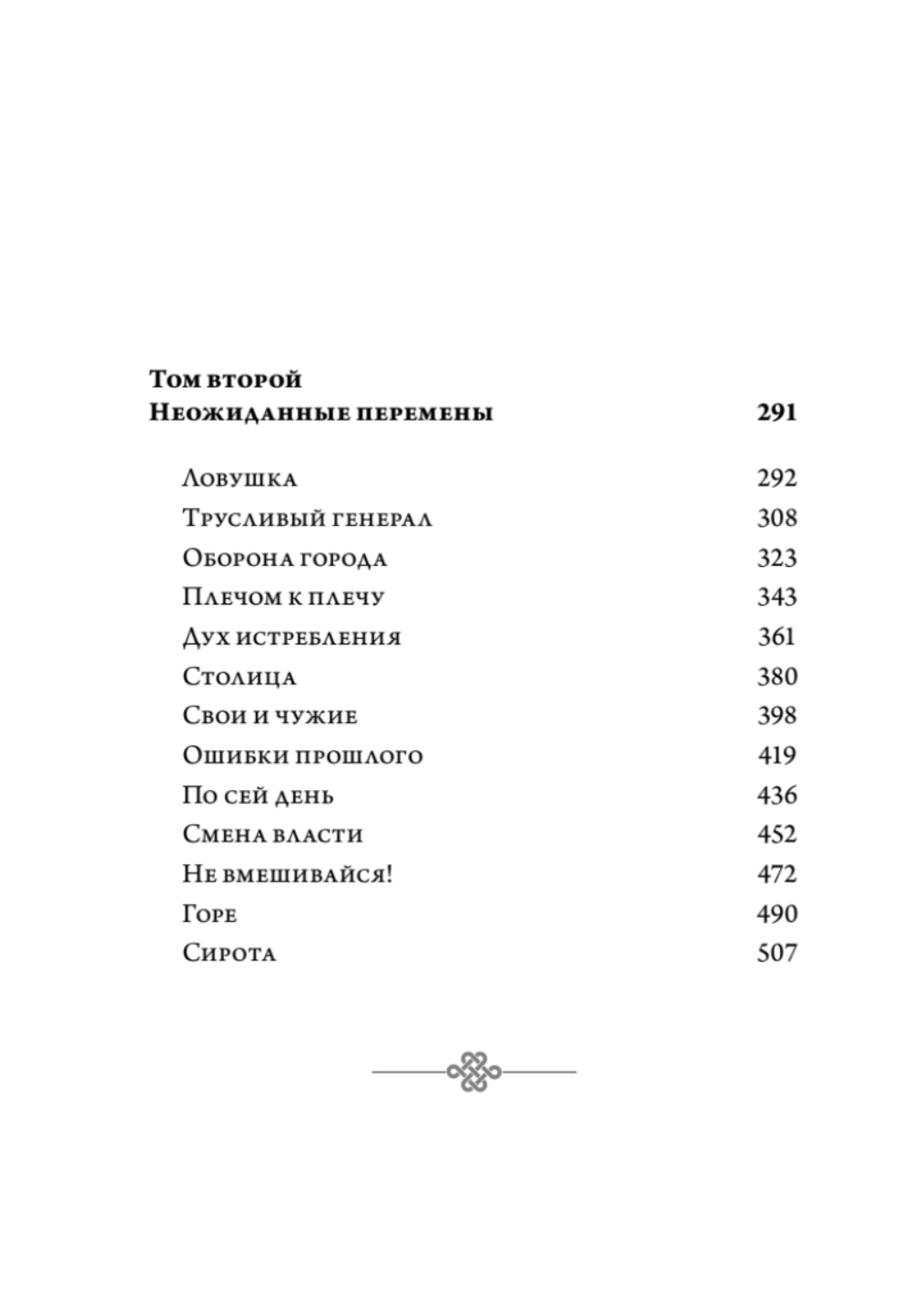 Том второй
Неожиданные перемены 291

Ловушка 292
Трусливый генерал 308
Оборона города 323
Плечом к плечу 343
Дух истребления 361
Столица 380
Свои и чужие 398
Ошибки прошлого 419
По сей день 436
Смена власти 452
Не вмешивайся! 472
Горе 490
Сирота 507